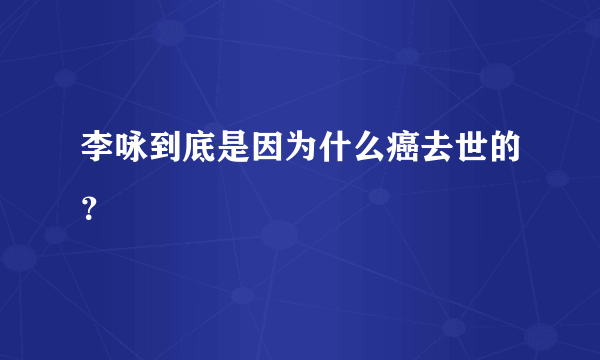 李咏到底是因为什么癌去世的？